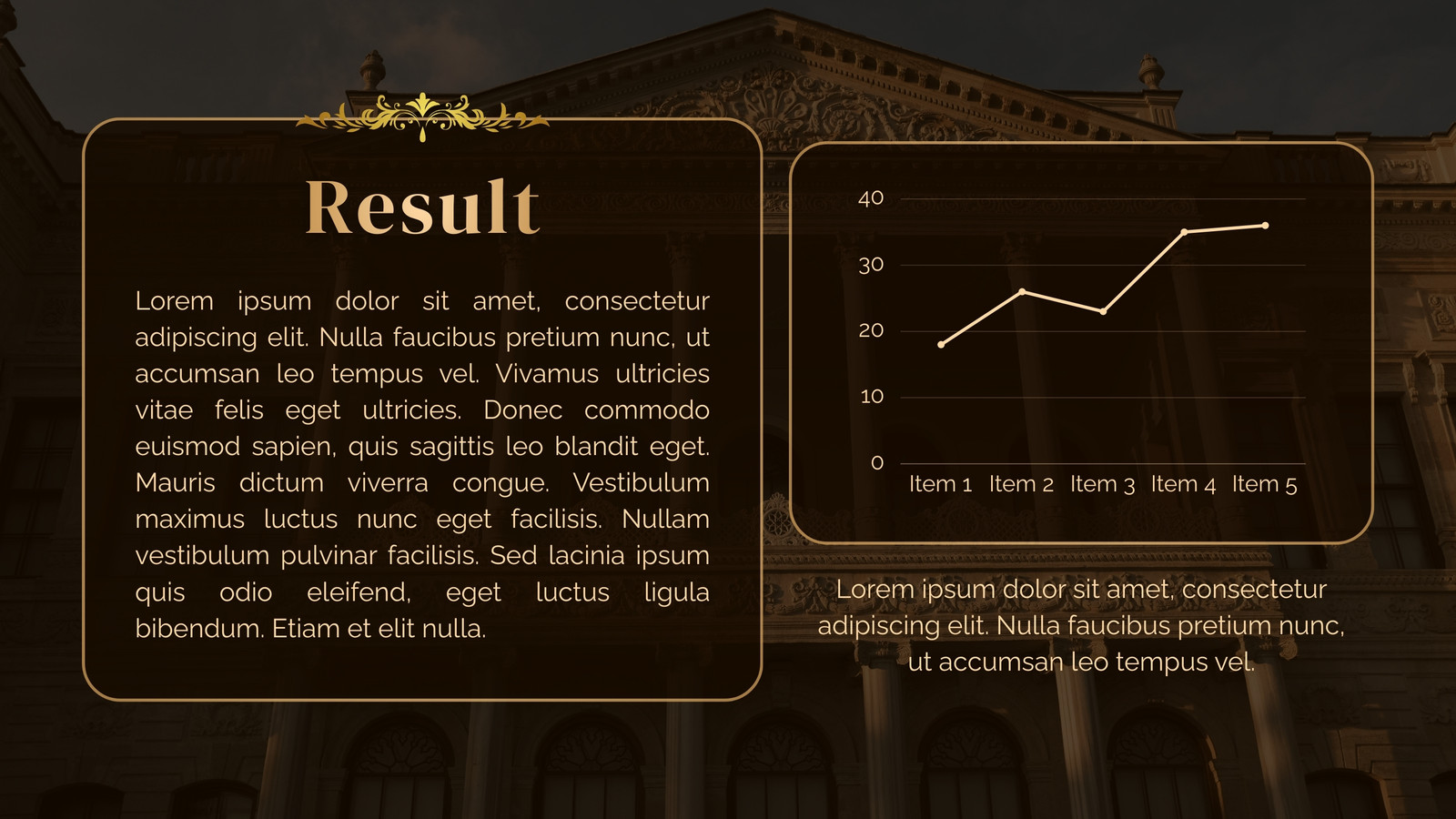 Result

Lorem ipsum dolor sit amet, consectetur adipiscing elit. Nulla faucibus pretium nunc, ut accumsan leo tempus vel. Vivamus ultricies vitae felis eget ultricies. Donec commodo euismod sapien, quis sagittis leo blandit eget. Mauris dictum viverra congue. Vestibulum maximus luctus nunc eget facilisis. Nullam vestibulum pulvinar facilisis. Sed lacinia ipsum quis odio eleifend, eget luctus ligula bibendum. Etiam et elit nulla.

40
30
20
10
0
Item 1 Item 2 Item 3 Item 4 Item 5

Lorem ipsum dolor sit amet, consectetur adipiscing elit. Nulla faucibus pretium nunc, ut accumsan leo tempus vel.